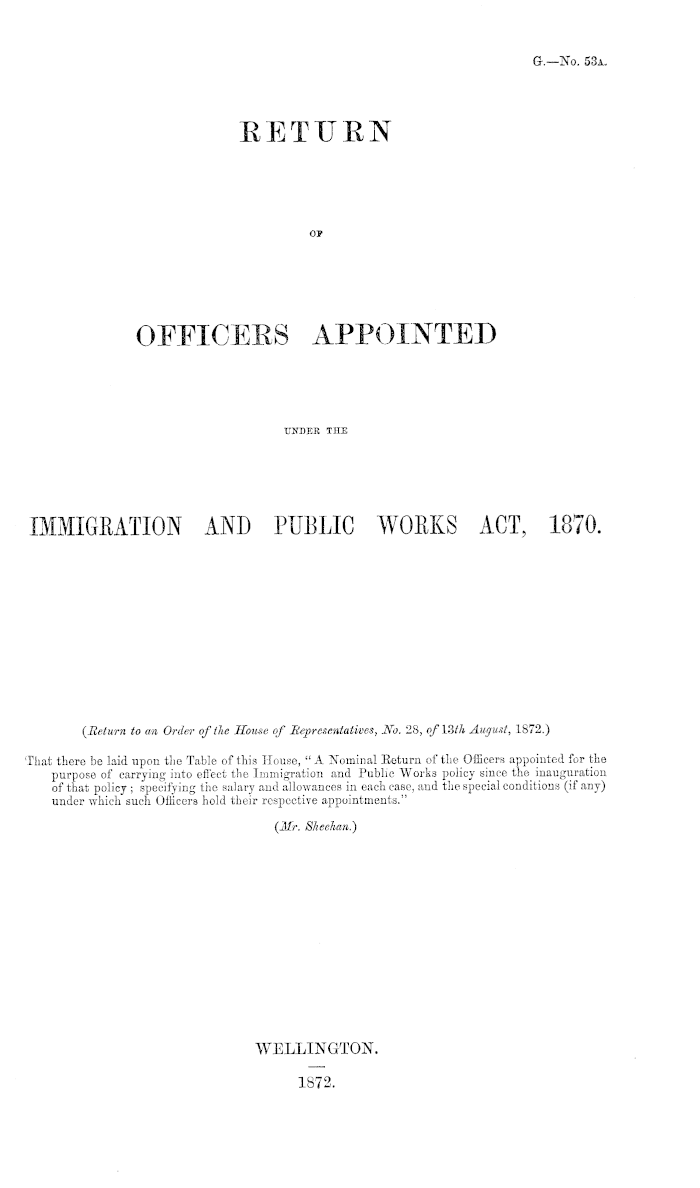 G.—No. 53A.

RETURN

OF

OFFICERS APPOINTED

UNDER THE

IMMIGRATION AND PUBLIC WORKS ACT, 1870.

(Return to an Order of the House of Representatives, No. 28, of 13th August, 1872.)

That there be laid upon the Table of this House, "A Nominal Return of the Officers appointed for the purpose of carrying into effect the Immigration and Public Works policy since the inauguration of that policy; specifying the salary and allowances in each case, and the special conditions (if any) under which such Officers hold their respective appointments."

(Mr. Sheehan.)

WELLINGTON.

1872.